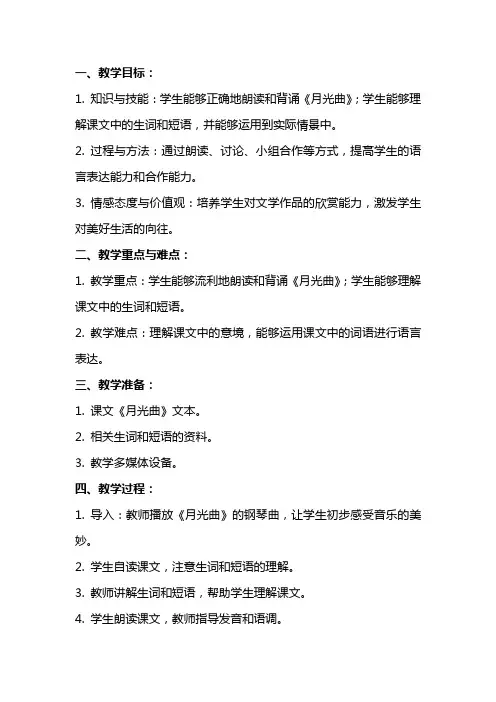 一、教学目标：

1. 知识与技能：学生能够正确地朗读和背诵《月光曲》；学生能够理解课文中的生词和短语，并能够运用到实际情景中。

2. 过程与方法：通过朗读、讨论、小组合作等方式，提高学生的语言表达能力和合作能力。

3. 情感态度与价值观：培养学生对文学作品的欣赏能力，激发学生对美好生活的向往。

二、教学重点与难点：

1. 教学重点：学生能够流利地朗读和背诵《月光曲》；学生能够理解课文中的生词和短语。

2. 教学难点：理解课文中的意境，能够运用课文中的词语进行语言表达。

三、教学准备：

1. 课文《月光曲》文本。

2. 相关生词和短语的资料。

3. 教学多媒体设备。

四、教学过程：

1. 导入：教师播放《月光曲》的钢琴曲，让学生初步感受音乐的美妙。

2. 学生自读课文，注意生词和短语的理解。

3. 教师讲解生词和短语，帮助学生理解课文。

4. 学生朗读课文，教师指导发音和语调。